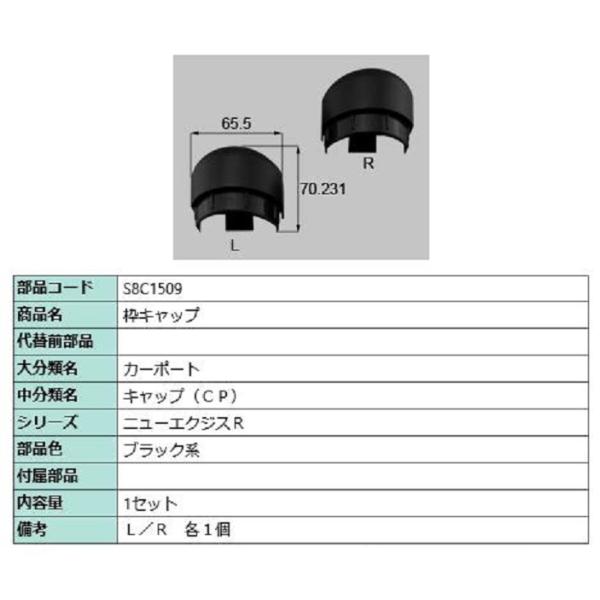 65.5

70.231

R

L

| 部品コード | S8C1509 |
|---|---|
| 商品名 | 枠キャップ |
| 代替前部品 | |
| 大分類名 | カーポート |
| 中分類名 | キャップ（ＣＰ） |
| シリーズ | ニューエクジスＲ |
| 部品色 | ブラック系 |
| 付属部品 | |
| 内容量 | 1セット |
| 備考 | Ｌ／Ｒ　各１個 |